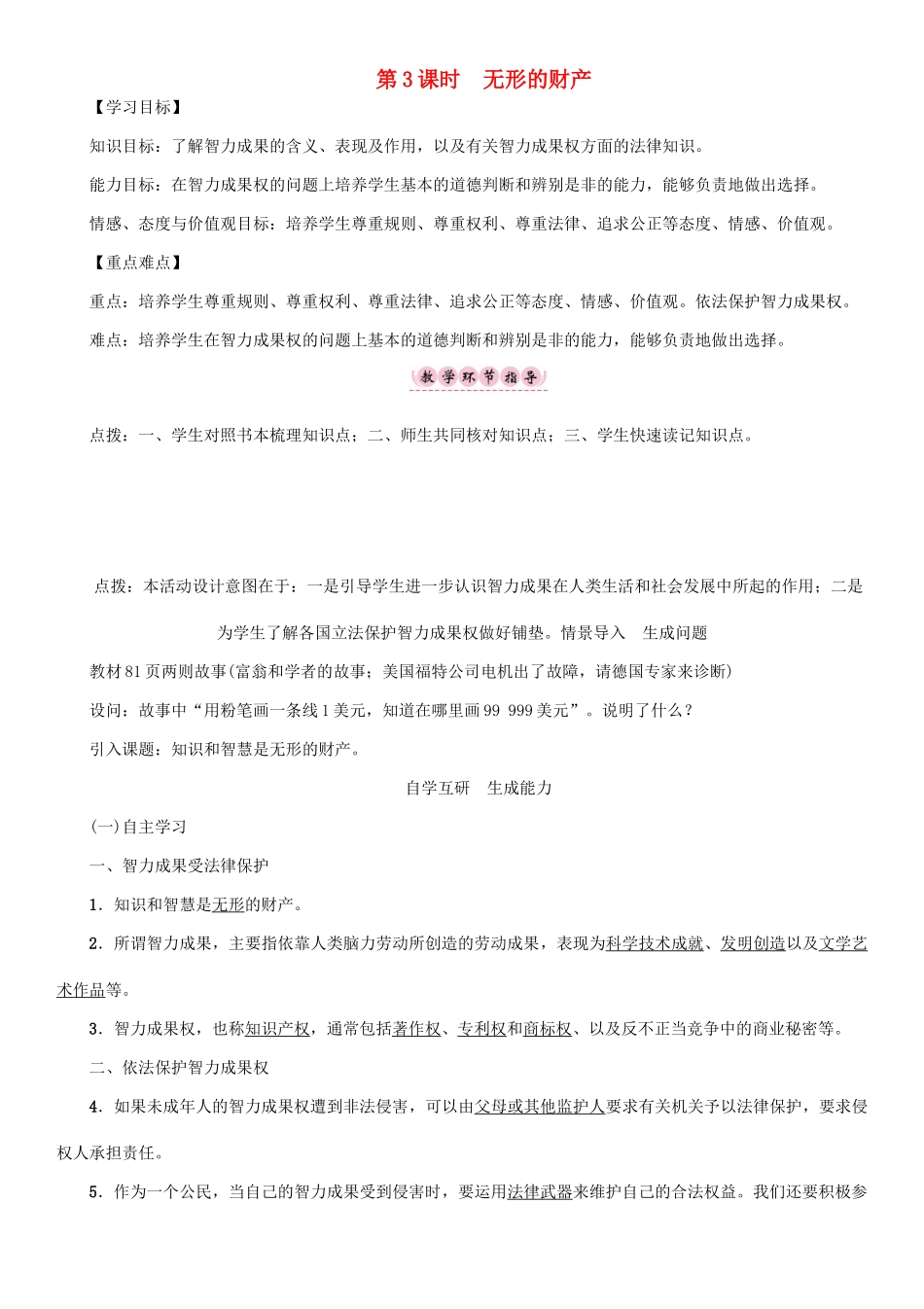 第 3 课时　无形的财产

【学习目标】

知识目标：了解智力成果的含义、表现及作用，以及有关智力成果权方面的法律知识。

能力目标：在智力成果权的问题上培养学生基本的道德判断和辨别是非的能力，能够负责地做出选择。

情感、态度与价值观目标：培养学生尊重规则、尊重权利、尊重法律、追求公正等态度、情感、价值观。

【重点难点】

重点：培养学生尊重规则、尊重权利、尊重法律、追求公正等态度、情感、价值观。依法保护智力成果权。

难点：培养学生在智力成果权的问题上基本的道德判断和辨别是非的能力，能够负责地做出选择。

教学环节指导

点拨：一、学生对照书本梳理知识点；二、师生共同核对知识点；三、学生快速读记知识点。

点拨：本活动设计意图在于：一是引导学生进一步认识智力成果在人类生活和社会发展中所起的作用；二是为学生了解各国立法保护智力成果权做好铺垫。情景导入　生成问题

教材 81 页两则故事(富翁和学者的故事；美国福特公司电机出了故障，请德国专家来诊断)

设问：故事中“用粉笔画一条线 1 美元，知道在哪里画 99 999 美元”。说明了什么？

引入课题：知识和智慧是无形的财产。

自学互研　生成能力

(一)自主学习

一、智力成果受法律保护

1．知识和智慧是无形的财产。

2．所谓智力成果，主要指依靠人类脑力劳动所创造的劳动成果，表现为科学技术成就、发明创造以及文学艺术作品等。

3．智力成果权，也称知识产权，通常包括著作权、专利权和商标权、以及反不正当竞争中的商业秘密等。

二、依法保护智力成果权

4．如果未成年人的智力成果权遭到非法侵害，可以由父母或其他监护人要求有关机关予以法律保护，要求侵权人承担责任。

5．作为一个公民，当自己的智力成果受到侵害时，要运用法律武器来维护自己的合法权益。我们还要积极参